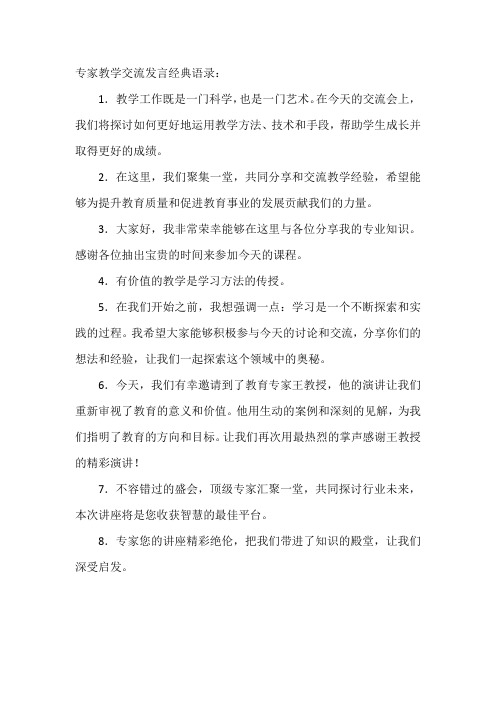 专家教学交流发言经典语录：

1. 教学工作既是一门科学，也是一门艺术。在今天的交流会上，我们将探讨如何更好地运用教学方法、技术和手段，帮助学生成长并取得更好的成绩。

2. 在这里，我们聚集一堂，共同分享和交流教学经验，希望能够为提升教育质量和促进教育事业的发展贡献我们的力量。

3. 大家好，我非常荣幸能够在这里与各位分享我的专业知识。感谢各位抽出宝贵的时间来参加今天的课程。

4. 有价值的教学是学习方法的传授。

5. 在我们开始之前，我想强调一点：学习是一个不断探索和实践的过程。我希望大家能够积极参与今天的讨论和交流，分享你们的想法和经验，让我们一起探索这个领域中的奥秘。

6. 今天，我们有幸邀请到了教育专家王教授，他的演讲让我们重新审视了教育的意义和价值。他用生动的案例和深刻的见解，为我们指明了教育的方向和目标。让我们再次用最热烈的掌声感谢王教授的精彩演讲！

7. 不容错过的盛会，顶级专家汇聚一堂，共同探讨行业未来，本次讲座将是您收获智慧的最佳平台。

8. 专家您的讲座精彩绝伦，把我们带进了知识的殿堂，让我们深受启发。